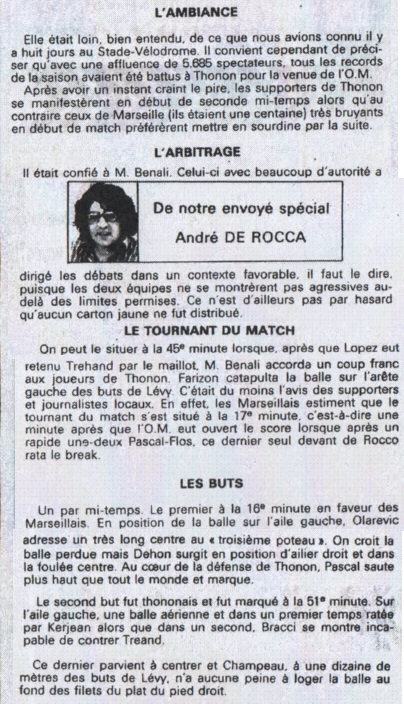 L'AMBIANCE

Elle était loin, bien entendu, de ce que nous avions connu il y a huit jours au Stade-Vélodrome. Il convient cependant de préciser qu'avec une affluence de 5.685 spectateurs, tous les records de la saison avaient été battus à Thonon pour la venue de l'O.M.

Après avoir un instant craint le pire, les supporters de Thonon se manifestèrent en début de seconde mi-temps alors qu'au contraire ceux de Marseille (ils étaient une centaine) très bruyants en début de match préférèrent mettre en sourdine par la suite.

L'ARBITRAGE

Il était confié à M. Benali. Celui-ci avec beaucoup d'autorité a

De notre envoyé spécial

André DE ROCCA

dirigé les débats dans un contexte favorable, il faut le dire, puisque les deux équipes ne se montrèrent pas agressives au-delà des limites permises. Ce n'est d'ailleurs pas par hasard qu'aucun carton jaune ne fut distribué.

LE TOURNANT DU MATCH

On peut le situer à la 45e minute lorsque, après que Lopez eut retenu Trehand par le maillot, M. Benali accorda un coup franc aux joueurs de Thonon. Farizon catapulta la balle sur l'arête gauche des buts de Lévy. C'était du moins l'avis des supporters et journalistes locaux. En effet, les Marseillais estiment que le tournant du match s'est situé à la 17e minute, c'est-à-dire une minute après que l'O.M. eut ouvert le score lorsque après un rapide une-deux Pascal-Flos, ce dernier seul devant de Rocco rata le break.

LES BUTS

Un par mi-temps. Le premier à la 16e minute en faveur des Marseillais. En position de la balle sur l'aile gauche, Olarevic adresse un très long centre au « troisième poteau ». On croit la balle perdue mais Dehon surgit en position d'ailier droit et dans la foulée centre. Au cœur de la défense de Thonon, Pascal saute plus haut que tout le monde et marque.

Le second but fut thononais et fut marqué à la 51e minute. Sur l'aile gauche, une balle aérienne et dans un premier temps ratée par Kerjean alors que dans un second, Bracci se montre incapable de contrer Treand.

Ce dernier parvient à centrer et Champeau, à une dizaine de mètres des buts de Lévy, n'a aucune peine à loger la balle au fond des filets du plat du pied droit.